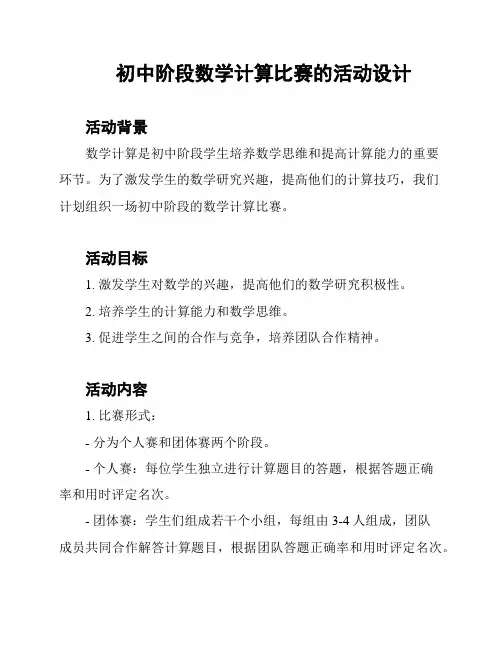 初中阶段数学计算比赛的活动设计

活动背景

数学计算是初中阶段学生培养数学思维和提高计算能力的重要环节。为了激发学生的数学研究兴趣，提高他们的计算技巧，我们计划组织一场初中阶段的数学计算比赛。

活动目标

1. 激发学生对数学的兴趣，提高他们的数学研究积极性。

2. 培养学生的计算能力和数学思维。

3. 促进学生之间的合作与竞争，培养团队合作精神。

活动内容

1. 比赛形式：

- 分为个人赛和团体赛两个阶段。

- 个人赛：每位学生独立进行计算题目的答题，根据答题正确率和用时评定名次。

- 团体赛：学生们组成若干个小组，每组由 3-4 人组成，团队成员共同合作解答计算题目，根据团队答题正确率和用时评定名次。